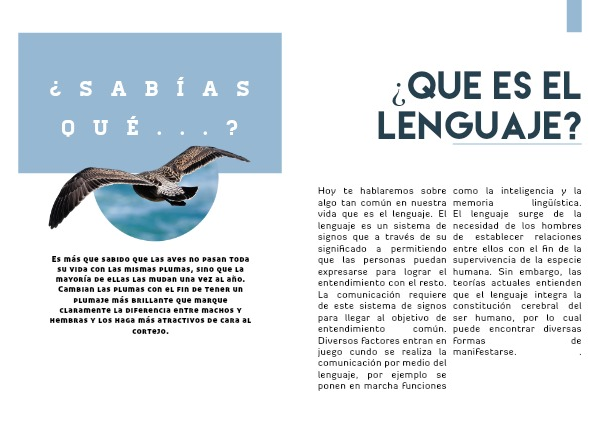 ¿SABÍAS QUÉ...?

Es más que sabido que las aves no pasan toda su vida con las mismas plumas, sino que la mayoría de ellas las mudan una vez al año. Cambian las plumas con el fin de tener un plumaje más brillante que marque claramente la diferencia entre machos y hembras y los haga más atractivos de cara al cortejo.

¿QUE ES EL LENGUAJE?

Hoy te hablaremos sobre algo tan común en nuestra vida que es el lenguaje. El lenguaje es un sistema de signos que a través de su significado a permitiendo que las personas puedan expresarse para lograr el entendimiento con el resto. La comunicación requiere de este sistema de signos para llegar al objetivo de entendimiento común. Diversos factores entran en juego cundo se realiza la comunicación por medio del lenguaje, por ejemplo se ponen en marcha funciones como la inteligencia y la memoria lingüística. El lenguaje surge de la necesidad de los hombres de establecer relaciones entre ellos con el fin de la supervivencia de la especie humana. Sin embargo, las teorías actuales entienden que el lenguaje integra la constitución cerebral del ser humano, por lo cual puede encontrar diversas formas de manifestarse. .